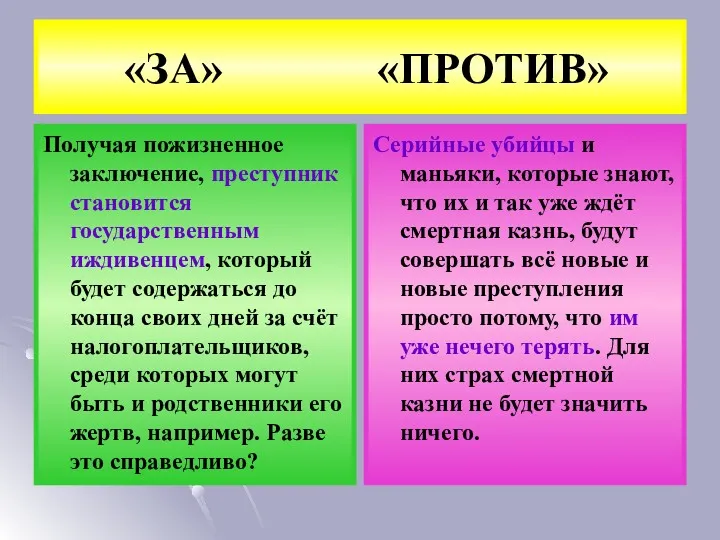 «ЗА» «ПРОТИВ»

Получая пожизненное заключение, преступник становится государственным иждивенцем, который будет содержаться до конца своих дней за счёт налогоплательщиков, среди которых могут быть и родственники его жертв, например. Разве это справедливо?

Серийные убийцы и маньяки, которые знают, что их и так уже ждёт смертная казнь, будут совершать всё новые и новые преступления просто потому, что им уже нечего терять. Для них страх смертной казни не будет значить ничего.